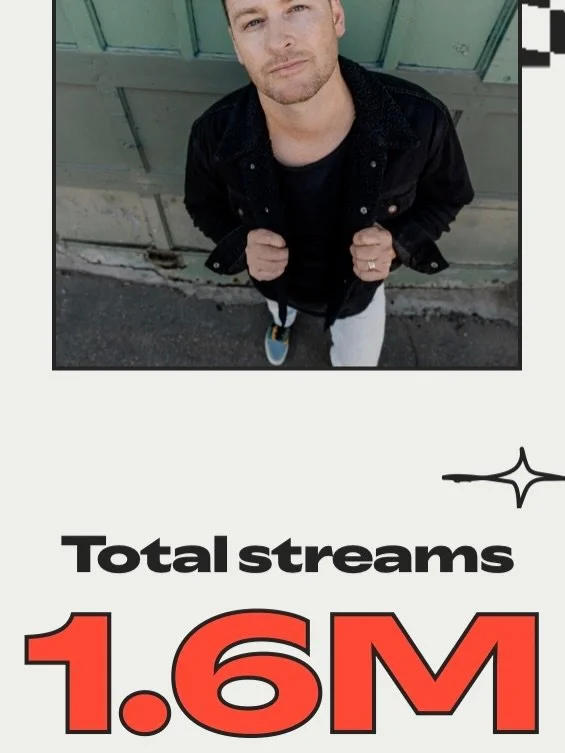 Total streams
1.6M